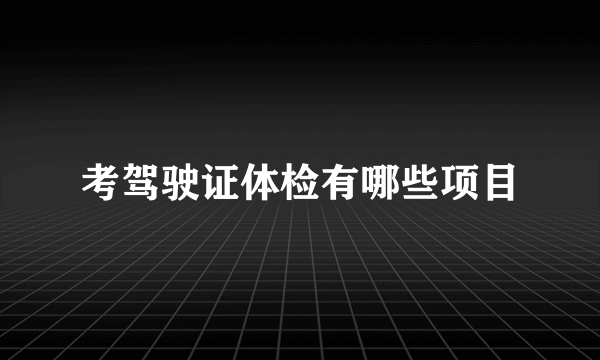 考驾驶证体检有哪些项目